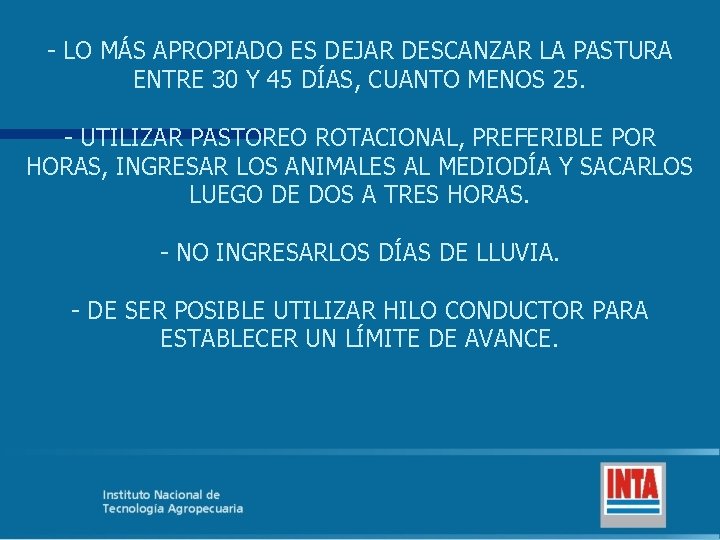 - LO MÁS APROPIADO ES DEJAR DESCANZAR LA PASTURA ENTRE 30 Y 45 DÍAS, CUANTO MENOS 25.

- UTILIZAR PASTOREO ROTACIONAL, PREFERIBLE POR HORAS, INGRESAR LOS ANIMALES AL MEDIODÍA Y SACARLOS LUEGO DE DOS A TRES HORAS.

- NO INGRESARLOS DÍAS DE LLUVIA.

- DE SER POSIBLE UTILIZAR HILO CONDUCTOR PARA ESTABLECER UN LÍMITE DE AVANCE.

Instituto Nacional de Tecnología Agropecuaria

INTA